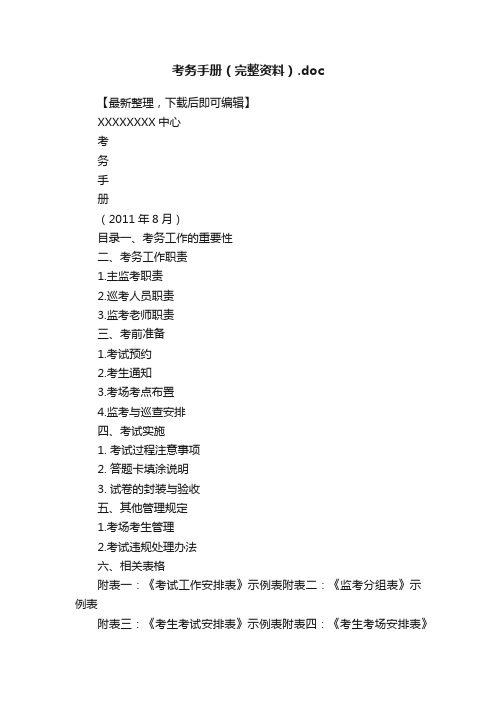 考务手册（完整资料）.doc

【最新整理，下载后即可编辑】

XXXXXXXX 中心

考

务

手

册

（2011 年 8 月）

目录一、考务工作的重要性

二、考务工作职责

1.主监考职责

2.巡考人员职责

3.监考老师职责

三、考前准备

1.考试预约

2.考生通知

3.考场考点布置

4.监考与巡查安排

四、考试实施

1. 考试过程注意事项

2. 答题卡填涂说明

3. 试卷的封装与验收

五、其他管理规定

1.考场考生管理

2.考试违规处理办法

六、相关表格

附表一：《考试工作安排表》示例表附表二：《监考分组表》示例表

附表三：《考生考试安排表》示例表附表四：《考生考场安排表》